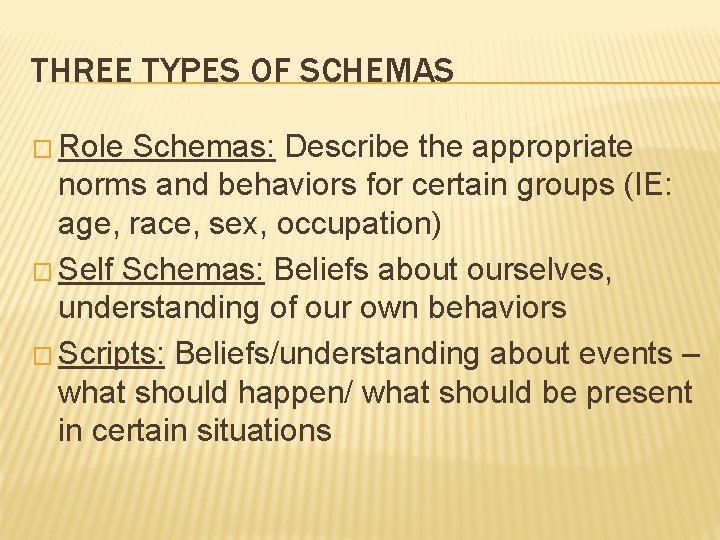 THREE TYPES OF SCHEMAS

□ Role Schemas: Describe the appropriate norms and behaviors for certain groups (IE: age, race, sex, occupation)

□ Self Schemas: Beliefs about ourselves, understanding of our own behaviors

□ Scripts: Beliefs/understanding about events – what should happen/ what should be present in certain situations